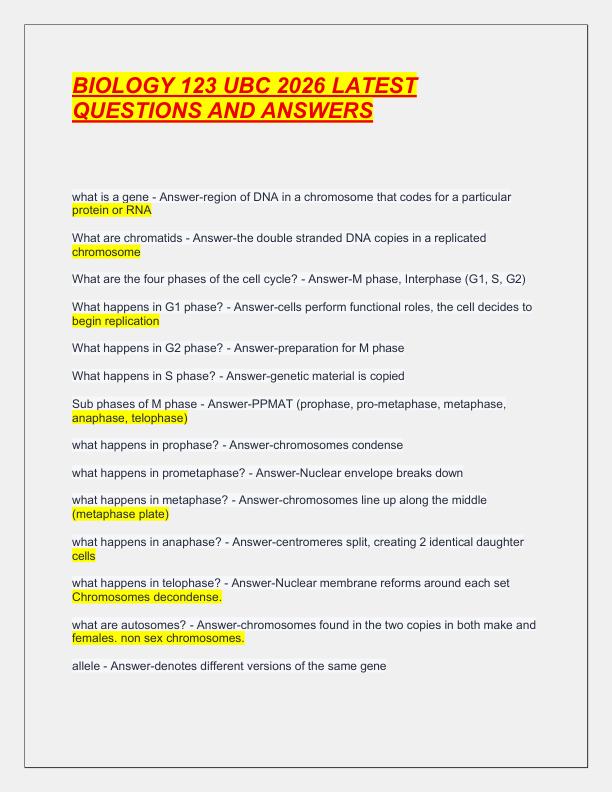 BIOLOGY 123 UBC 2026 LATEST QUESTIONS AND ANSWERS

what is a gene - Answer-region of DNA in a chromosome that codes for a particular protein or RNA

What are chromatids - Answer-the double stranded DNA copies in a replicated chromosome

What are the four phases of the cell cycle? - Answer-M phase, Interphase (G1, S, G2)

What happens in G1 phase? - Answer-cells perform functional roles, the cell decides to begin replication

What happens in G2 phase? - Answer-preparation for M phase

What happens in S phase? - Answer-genetic material is copied

Sub phases of M phase - Answer-PPMAT (prophase, pro-metaphase, metaphase, anaphase, telophase)

what happens in prophase? - Answer-chromosomes condense

what happens in prometaphase? - Answer-Nuclear envelope breaks down

what happens in metaphase? - Answer-chromosomes line up along the middle (metaphase plate)

what happens in anaphase? - Answer-centromeres split, creating 2 identical daughter cells

what happens in telophase? - Answer-Nuclear membrane reforms around each set Chromosomes decondense.

what are autosomes? - Answer-chromosomes found in the two copies in both make and females. non sex chromosomes.

allele - Answer-denotes different versions of the same gene